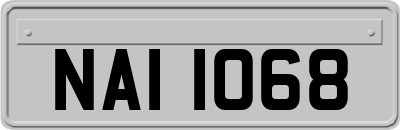 NAI 1068